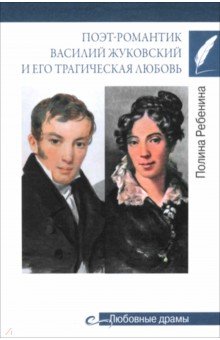 ПОЭТ-РОМАНТИК
ВАСИЛИЙ ЖУКОВСКИЙ
И ЕГО ТРАГИЧЕСКАЯ ЛЮБОВЬ

Полина Ребенина

Любовные драмы